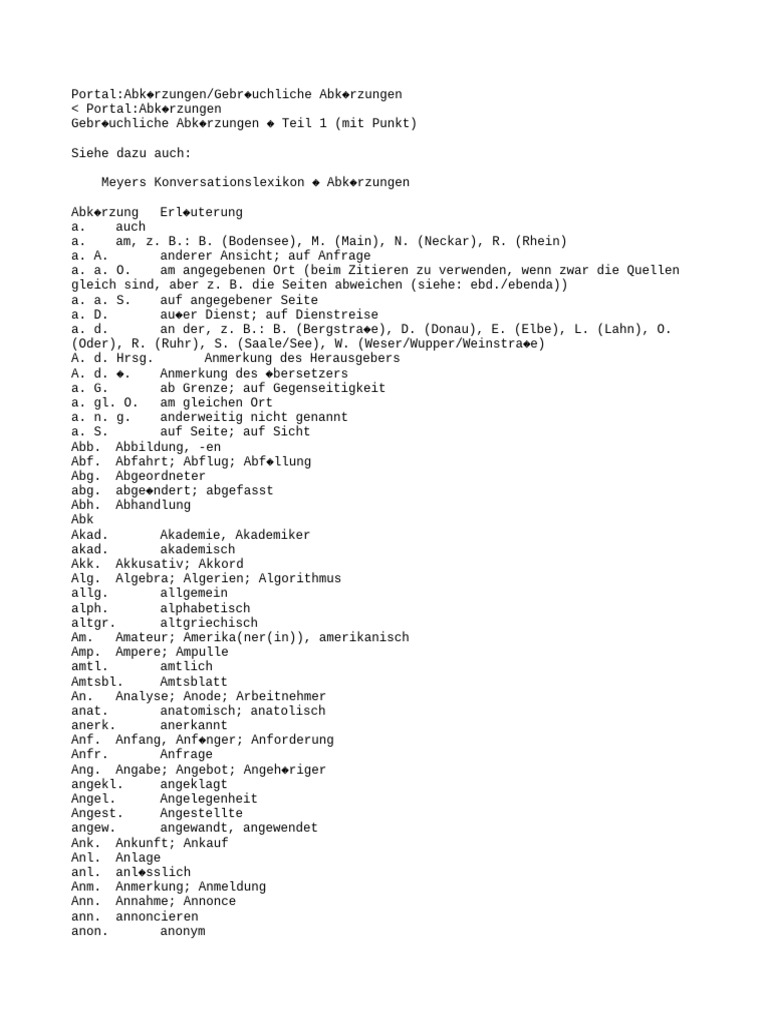 Portal:Abk◆rzungen/Gebr◆uchliche Abk◆rzungen
< Portal:Abk◆rzungen
Gebr◆uchliche Abk◆rzungen ◆ Teil 1 (mit Punkt)

Siehe dazu auch:

Meyers Konversationslexikon ◆ Abk◆rzungen

Abk◆rzung Erl◆uterung
a. auch
a. am, z. B.: B. (Bodensee), M. (Main), N. (Neckar), R. (Rhein)
a. A. anderer Ansicht; auf Anfrage
a. a. O. am angegebenen Ort (beim Zitieren zu verwenden, wenn zwar die Quellen gleich sind, aber z. B. die Seiten abweichen (siehe: ebd./ebenda))
a. a. S. auf angegebener Seite
a. D. au◆er Dienst; auf Dienstreise
a. d. an der, z. B.: B. (Bergstra◆e), D. (Donau), E. (Elbe), L. (Lahn), O. (Oder), R. (Ruhr), S. (Saale/See), W. (Weser/Wupper/Weinstra◆e)
A. d. Hrsg. Anmerkung des Herausgebers
A. d. ◆. Anmerkung des ◆bersetzers
a. G. ab Grenze; auf Gegenseitigkeit
a. gl. O. am gleichen Ort
a. n. g. anderweitig nicht genannt
a. S. auf Seite; auf Sicht
Abb. Abbildung, -en
Abf. Abfahrt; Abflug; Abf◆llung
Abg. Abgeordneter
abg. abge◆ndert; abgefasst
Abh. Abhandlung
Abk
Akad. Akademie, Akademiker
akad. akademisch
Akk. Akkusativ; Akkord
Alg. Algebra; Algerien; Algorithmus
allg. allgemein
alph. alphabetisch
altgr. altgriechisch
Am. Amateur; Amerika(ner(in)), amerikanisch
Amp. Ampere; Ampulle
amtl. amtlich
Amtsbl. Amtsblatt
An. Analyse; Anode; Arbeitnehmer
anat. anatomisch; anatolisch
anerk. anerkannt
Anf. Anfang, Anf◆nger; Anforderung
Anfr. Anfrage
Ang. Angabe; Angebot; Angeh◆riger
angekl. angeklagt
Angel. Angelegenheit
Angest. Angestellte
angew. angewandt, angewendet
Ank. Ankunft; Ankauf
Anl. Anlage
anl. anl◆sslich
Anm. Anmerkung; Anmeldung
Ann. Annahme; Annonce
ann. annoncieren
anon. anonym